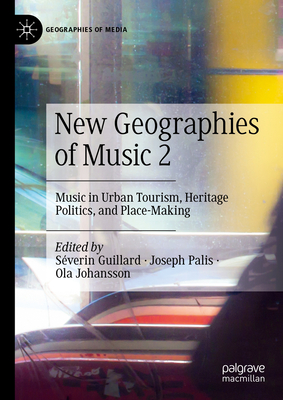 GEOGRAPHIES OF MEDIA

New Geographies of Music 2

Music in Urban Tourism, Heritage Politics, and Place-Making

Edited by
Séverin Guillard · Joseph Palis · Ola Johansson

palgrave macmillan